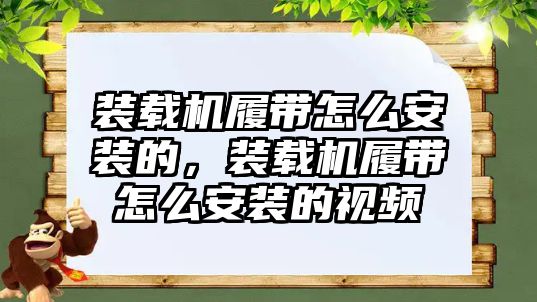 装载机履带怎么安装的，装载机履带怎么安装的视频